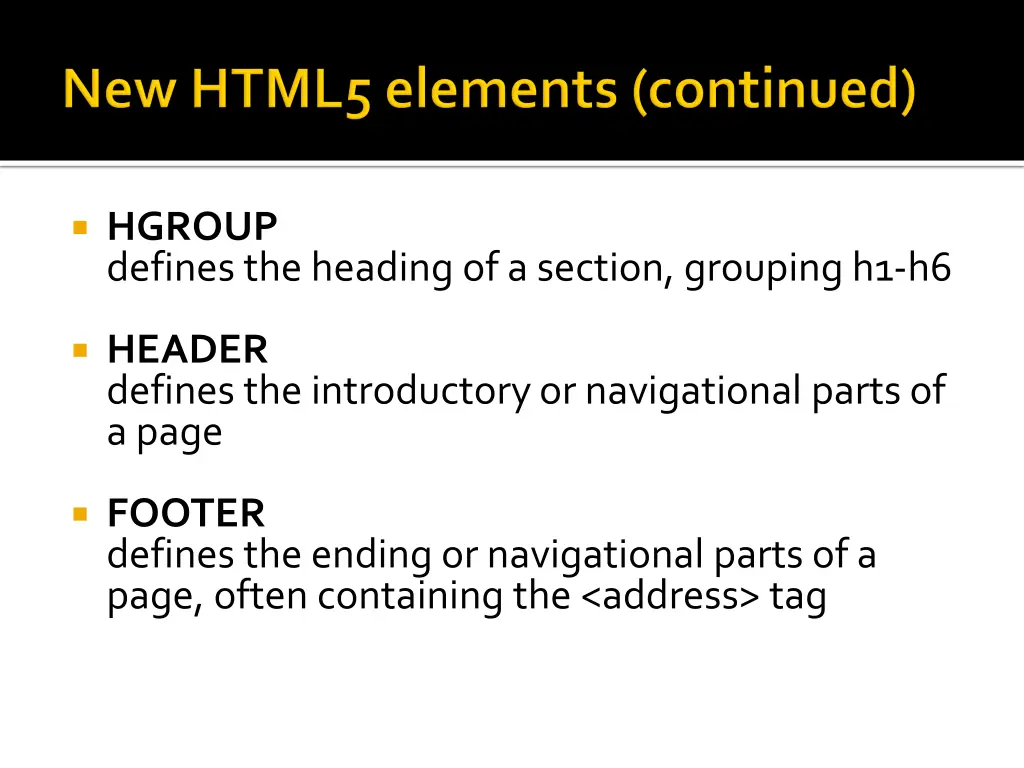 New HTML5 elements (continued)

HGROUP
defines the heading of a section, grouping h1-h6

HEADER
defines the introductory or navigational parts of a page

FOOTER
defines the ending or navigational parts of a page, often containing the <address> tag